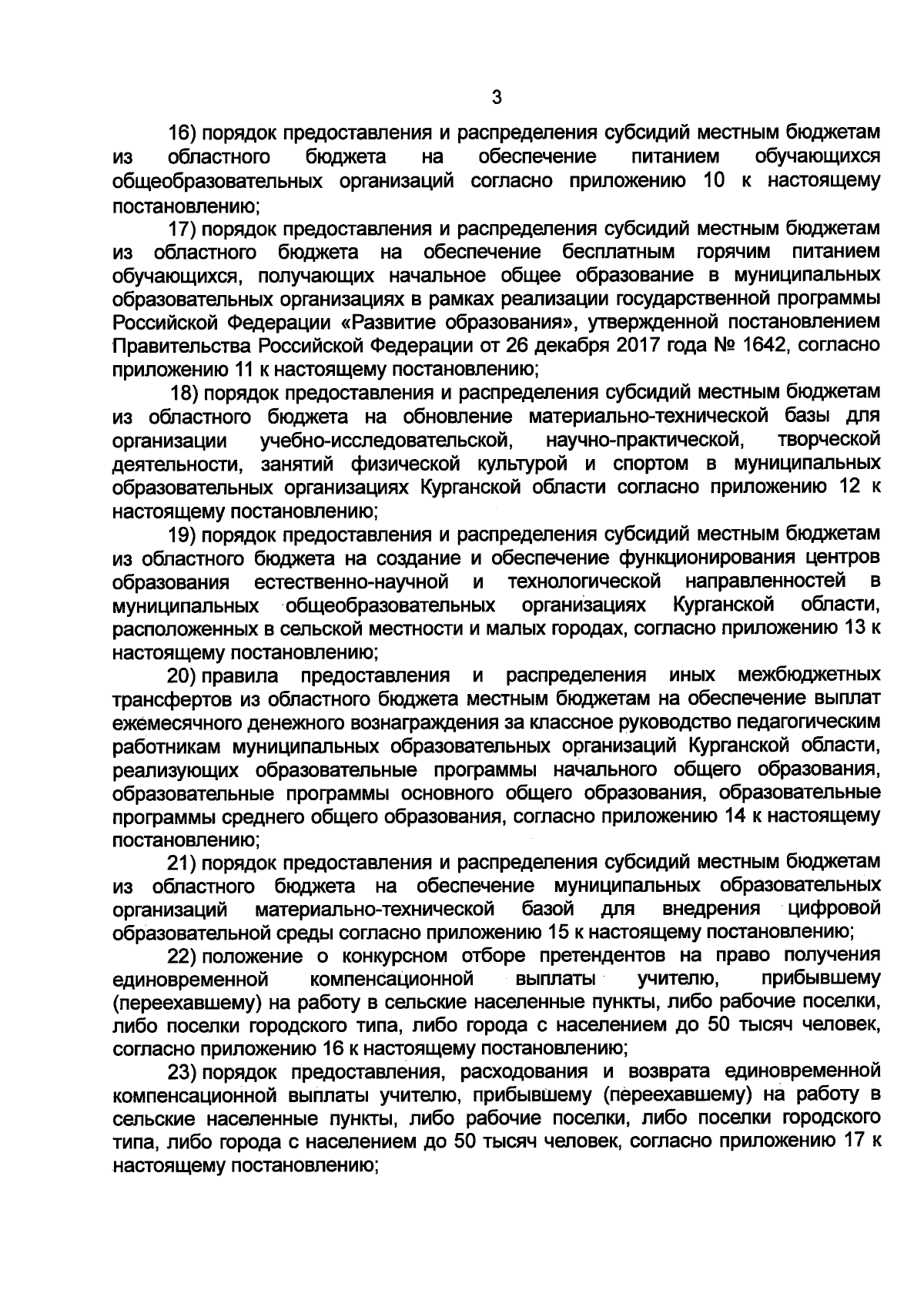 3

16) порядок предоставления и распределения субсидий местным бюджетам из областного бюджета на обеспечение питанием обучающихся общеобразовательных организаций согласно приложению 10 к настоящему постановлению;

17) порядок предоставления и распределения субсидий местным бюджетам из областного бюджета на обеспечение бесплатным горячим питанием обучающихся, получающих начальное общее образование в муниципальных образовательных организациях в рамках реализации государственной программы Российской Федерации «Развитие образования», утвержденной постановлением Правительства Российской Федерации от 26 декабря 2017 года № 1642, согласно приложению 11 к настоящему постановлению;

18) порядок предоставления и распределения субсидий местным бюджетам из областного бюджета на обновление материально-технической базы для организации учебно-исследовательской, научно-практической, творческой деятельности, занятий физической культурой и спортом в муниципальных образовательных организациях Курганской области согласно приложению 12 к настоящему постановлению;

19) порядок предоставления и распределения субсидий местным бюджетам из областного бюджета на создание и обеспечение функционирования центров образования естественно-научной и технологической направленностей в муниципальных общеобразовательных организациях Курганской области, расположенных в сельской местности и малых городах, согласно приложению 13 к настоящему постановлению;

20) правила предоставления и распределения иных межбюджетных трансфертов из областного бюджета местным бюджетам на обеспечение выплат ежемесячного денежного вознаграждения за классное руководство педагогическим работникам муниципальных образовательных организаций Курганской области, реализующих образовательные программы начального общего образования, образовательные программы основного общего образования, образовательные программы среднего общего образования, согласно приложению 14 к настоящему постановлению;

21) порядок предоставления и распределения субсидий местным бюджетам из областного бюджета на обеспечение муниципальных образовательных организаций материально-технической базой для внедрения цифровой образовательной среды согласно приложению 15 к настоящему постановлению;

22) положение о конкурсном отборе претендентов на право получения единовременной компенсационной выплаты учителю, прибывшему (переехавшему) на работу в сельские населенные пункты, либо рабочие поселки, либо поселки городского типа, либо города с населением до 50 тысяч человек, согласно приложению 16 к настоящему постановлению;

23) порядок предоставления, расходования и возврата единовременной компенсационной выплаты учителю, прибывшему (переехавшему) на работу в сельские населенные пункты, либо рабочие поселки, либо поселки городского типа, либо города с населением до 50 тысяч человек, согласно приложению 17 к настоящему постановлению;